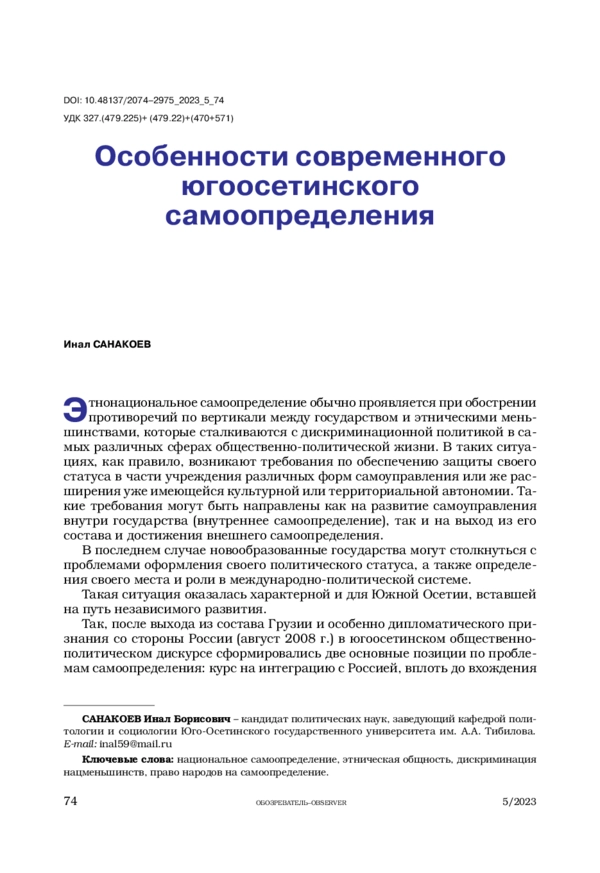 DOI: 10.48137/2074–2975_2023_5_74
УДК 327.(479.225)+ (479.22)+(470+571)

Особенности современного югоосетинского самоопределения

Инал САНАКОЕВ

Этнонациональное самоопределение обычно проявляется при обострении противоречий по вертикали между государством и этническими меньшинствами, которые сталкиваются с дискриминационной политикой в самых различных сферах общественно-политической жизни. В таких ситуациях, как правило, возникают требования по обеспечению защиты своего статуса в части учреждения различных форм самоуправления или же расширения уже имеющейся культурной или территориальной автономии. Такие требования могут быть направлены как на развитие самоуправления внутри государства (внутреннее самоопределение), так и на выход из его состава и достижения внешнего самоопределения.

В последнем случае новообразованные государства могут столкнуться с проблемами оформления своего политического статуса, а также определения своего места и роли в международно-политической системе.

Такая ситуация оказалась характерной и для Южной Осетии, вставшей на путь независимого развития.

Так, после выхода из состава Грузии и особенно дипломатического признания со стороны России (август 2008 г.) в югоосетинском общественно-политическом дискурсе сформировались две основные позиции по проблемам самоопределения: курс на интеграцию с Россией, вплоть до вхождения

САНАКОЕВ Инал Борисович – кандидат политических наук, заведующий кафедрой политологии и социологии Юго-Осетинского государственного университета им. А.А. Тибилова. E-mail: inal59@mail.ru

Ключевые слова: национальное самоопределение, этническая общность, дискриминация нацменьшинств, право народов на самоопределение.

74 ОБОЗРЕВАТЕЛЬ–OBSERVER 5/2023